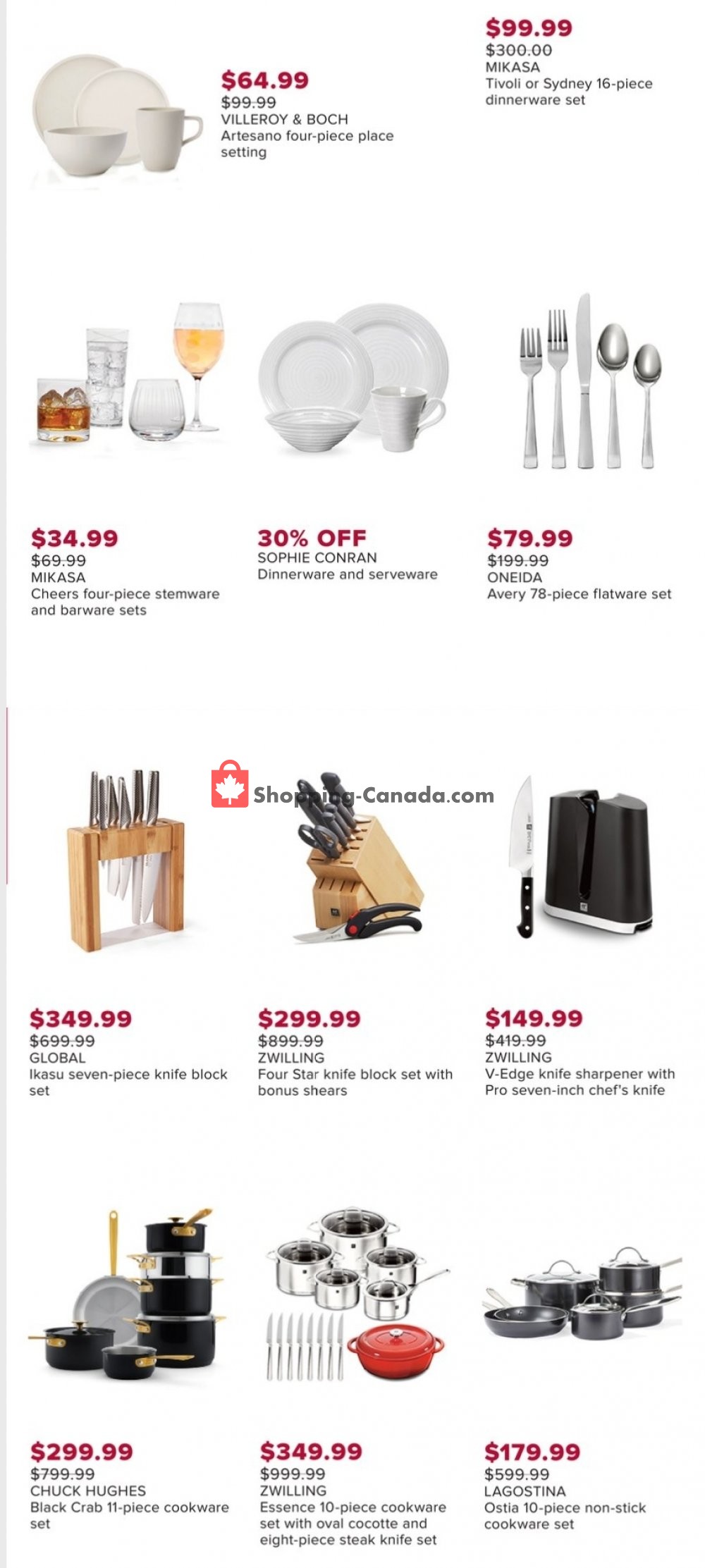 $64.99
$99.99
VILLEROY & BOCH
Artesano four-piece place setting

$99.99
$300.00
MIKASA
Tivoli or Sydney 16-piece dinnerware set

$34.99
$69.99
MIKASA
Cheers four-piece stemware and barware sets

30% OFF
SOPHIE CONRAN
Dinnerware and serveware

$79.99
$199.99
ONEIDA
Avery 78-piece flatware set

Shopping-Canada.com

$349.99
$699.99
GLOBAL
Ikasu seven-piece knife block set

$299.99
$899.99
ZWILLING
Four Star knife block set with bonus shears

$149.99
$419.99
ZWILLING
V-Edge knife sharpener with Pro seven-inch chef's knife

$299.99
$799.99
CHUCK HUGHES
Black Crab 11-piece cookware set

$349.99
$999.99
ZWILLING
Essence 10-piece cookware set with oval cocotte and eight-piece steak knife set

$179.99
$599.99
LAGOSTINA
Ostia 10-piece non-stick cookware set